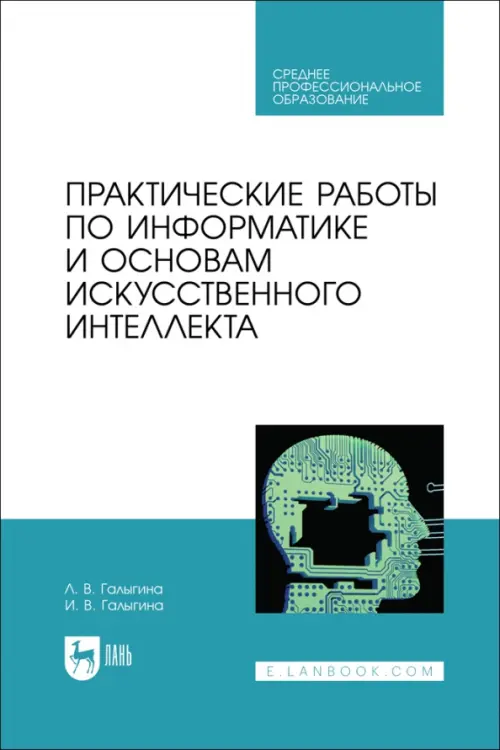 СРЕДНЕЕ ПРОФЕССИОНАЛЬНОЕ ОБРАЗОВАНИЕ

ПРАКТИЧЕСКИЕ РАБОТЫ ПО ИНФОРМАТИКЕ И ОСНОВАМ ИСКУССТВЕННОГО ИНТЕЛЛЕКТА

Л. В. Галыгина
И. В. Галыгина

ЛАНЬ

E.LANBOOK.COM